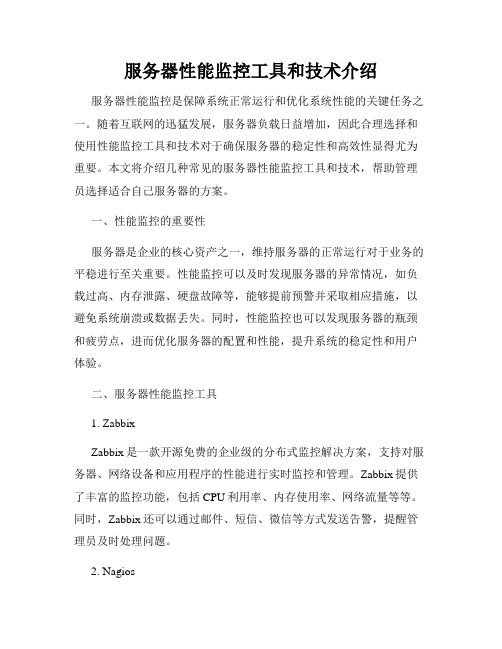 服务器性能监控工具和技术介绍

服务器性能监控是保障系统正常运行和优化系统性能的关键任务之一。随着互联网的迅猛发展，服务器负载日益增加，因此合理选择和使用性能监控工具和技术对于确保服务器的稳定性和高效性显得尤为重要。本文将介绍几种常见的服务器性能监控工具和技术，帮助管理员选择适合自己服务器的方案。

一、性能监控的重要性

服务器是企业的核心资产之一，维持服务器的正常运行对于业务的平稳进行至关重要。性能监控可以及时发现服务器的异常情况，如负载过高、内存泄露、硬盘故障等，能够提前预警并采取相应措施，以避免系统崩溃或数据丢失。同时，性能监控也可以发现服务器的瓶颈和疲劳点，进而优化服务器的配置和性能，提升系统的稳定性和用户体验。

二、服务器性能监控工具

1. Zabbix

Zabbix是一款开源免费的企业级的分布式监控解决方案，支持对服务器、网络设备和应用程序的性能进行实时监控和管理。Zabbix提供了丰富的监控功能，包括CPU利用率、内存使用率、网络流量等等。同时，Zabbix还可以通过邮件、短信、微信等方式发送告警，提醒管理员及时处理问题。

2. Nagios